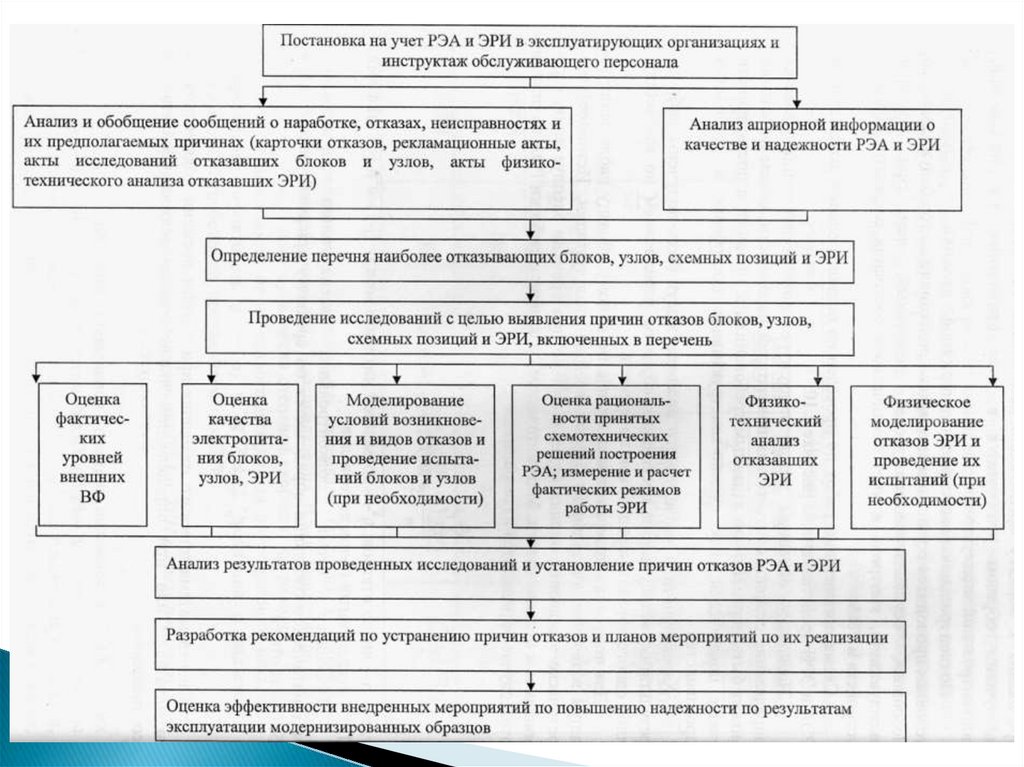 Постановка на учет РЭА и ЭРИ в эксплуатирующих организациях и инструктаж обслуживающего персонала

Анализ и обобщение сообщений о наработке, отказах, неисправностях и их предполагаемых причинах (карточки отказов, рекламационные акты, акты исследований отказавших блоков и узлов, акты физико-технического анализа отказавших ЭРИ)

Анализ априорной информации о качестве и надежности РЭА и ЭРИ

Определение перечня наиболее отказывающих блоков, узлов, схемных позиций и ЭРИ

Проведение исследований с целью выявления причин отказов блоков, узлов, схемных позиций и ЭРИ, включенных в перечень

Оценка фактических уровней внешних ВФ

Оценка качества электропитания блоков, узлов, ЭРИ

Моделирование условий возникновения и видов отказов и проведение испытаний блоков и узлов (при необходимости)

Оценка рациональности принятых схемотехнических решений построения РЭА; измерение и расчет фактических режимов работы ЭРИ

Физико-технический анализ отказавших ЭРИ

Физическое моделирование отказов ЭРИ и проведение их испытаний (при необходимости)

Анализ результатов проведенных исследований и установление причин отказов РЭА и ЭРИ

Разработка рекомендаций по устранению причин отказов и планов мероприятий по их реализации

Оценка эффективности внедренных мероприятий по повышению надежности по результатам эксплуатации модернизированных образцов